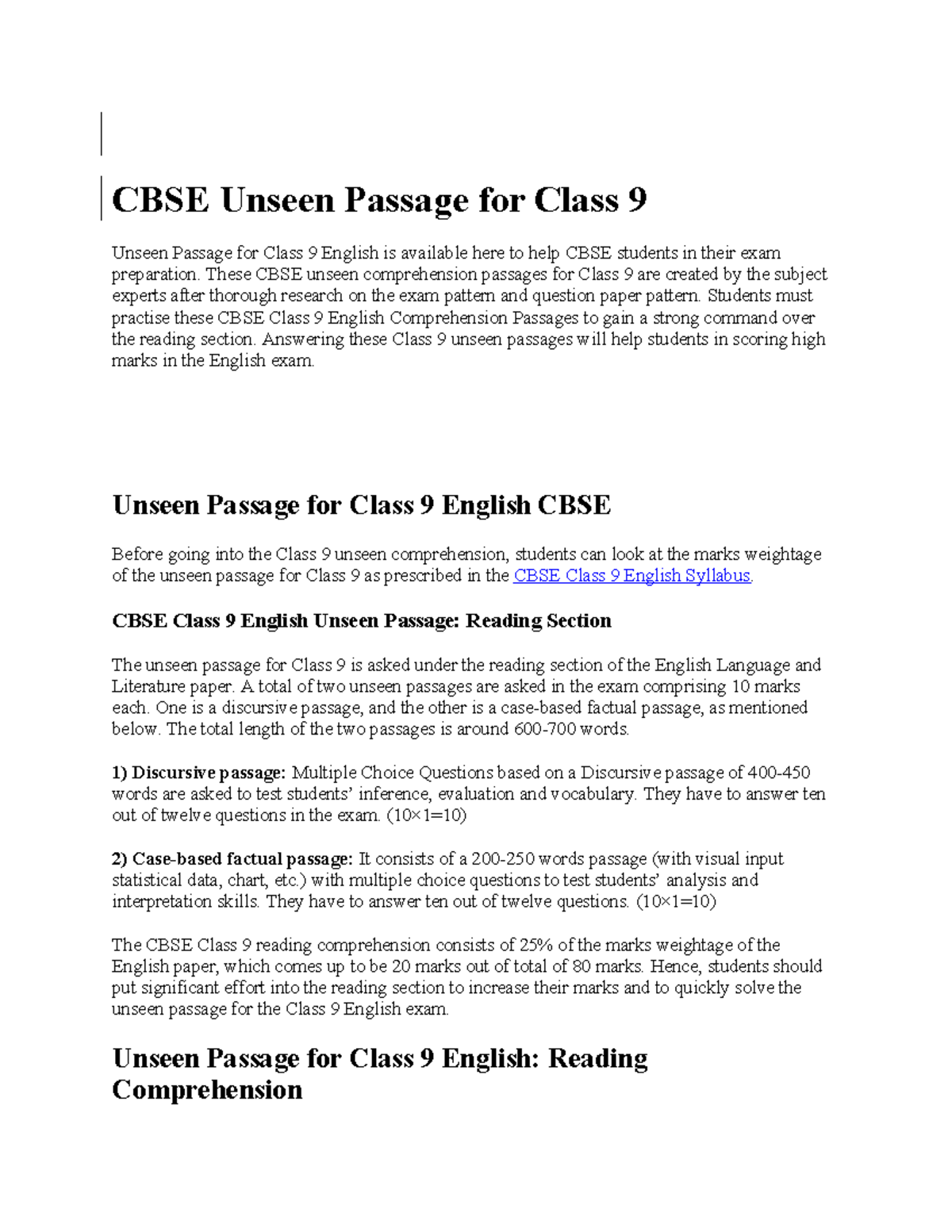 CBSE Unseen Passage for Class 9

Unseen Passage for Class 9 English is available here to help CBSE students in their exam preparation. These CBSE unseen comprehension passages for Class 9 are created by the subject experts after thorough research on the exam pattern and question paper pattern. Students must practise these CBSE Class 9 English Comprehension Passages to gain a strong command over the reading section. Answering these Class 9 unseen passages will help students in scoring high marks in the English exam.

Unseen Passage for Class 9 English CBSE

Before going into the Class 9 unseen comprehension, students can look at the marks weightage of the unseen passage for Class 9 as prescribed in the CBSE Class 9 English Syllabus.

CBSE Class 9 English Unseen Passage: Reading Section

The unseen passage for Class 9 is asked under the reading section of the English Language and Literature paper. A total of two unseen passages are asked in the exam comprising 10 marks each. One is a discursive passage, and the other is a case-based factual passage, as mentioned below. The total length of the two passages is around 600-700 words.

1) Discursive passage: Multiple Choice Questions based on a Discursive passage of 400-450 words are asked to test students' inference, evaluation and vocabulary. They have to answer ten out of twelve questions in the exam. (10×1=10)

2) Case-based factual passage: It consists of a 200-250 words passage (with visual input statistical data, chart, etc.) with multiple choice questions to test students' analysis and interpretation skills. They have to answer ten out of twelve questions. (10×1=10)

The CBSE Class 9 reading comprehension consists of 25% of the marks weightage of the English paper, which comes up to be 20 marks out of total of 80 marks. Hence, students should put significant effort into the reading section to increase their marks and to quickly solve the unseen passage for the Class 9 English exam.

Unseen Passage for Class 9 English: Reading Comprehension